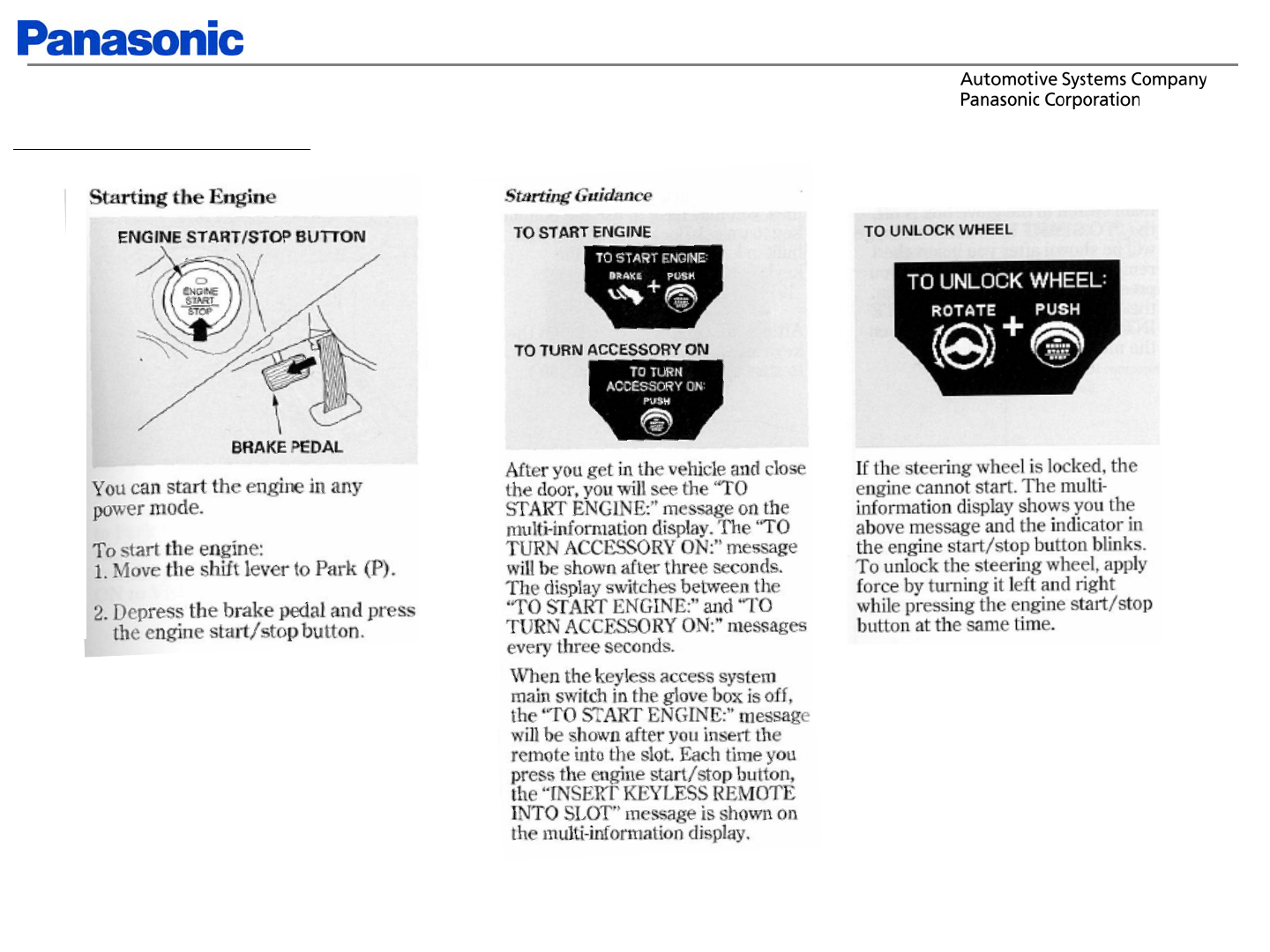 Panasonic

Automotive Systems Company
Panasonic Corporation

Starting the Engine

ENGINE START/STOP BUTTON

ENGINE START STOP

BRAKE PEDAL

You can start the engine in any power mode.

To start the engine:
1. Move the shift lever to Park (P).

2. Depress the brake pedal and press the engine start/stop button.

Starting Guidance

TO START ENGINE

TO START ENGINE: BRAKE + PUSH

TO TURN ACCESSORY ON

TO TURN ACCESSORY ON: PUSH

After you get in the vehicle and close the door, you will see the "TO START ENGINE:" message on the multi-information display. The "TO TURN ACCESSORY ON:" message will be shown after three seconds. The display switches between the "TO START ENGINE:" and "TO TURN ACCESSORY ON:" messages every three seconds.

When the keyless access system main switch in the glove box is off, the "TO START ENGINE:" message will be shown after you insert the remote into the slot. Each time you press the engine start/stop button, the "INSERT KEYLESS REMOTE INTO SLOT" message is shown on the multi-information display.

TO UNLOCK WHEEL

TO UNLOCK WHEEL:
ROTATE + PUSH

If the steering wheel is locked, the engine cannot start. The multi-information display shows you the above message and the indicator in the engine start/stop button blinks. To unlock the steering wheel, apply force by turning it left and right while pressing the engine start/stop button at the same time.